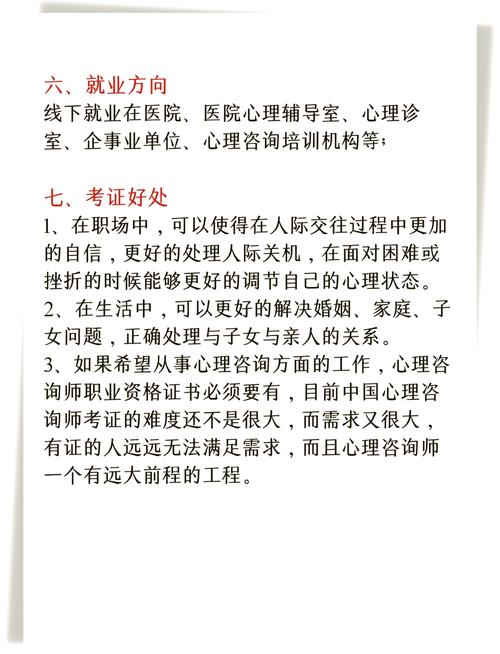 六、就业方向
线下就业在医院、医院心理辅导室、心理诊室、企事业单位、心理咨询培训机构等；

七、考证好处
1、在职场中，可以使得在人际交往过程中更加的自信，更好的处理人际关机，在面对困难或挫折的时候能够更好的调节自己的心理状态。
2、在生活中，可以更好的解决婚姻、家庭、子女问题，正确处理与子女与亲人的关系。
3、如果希望从事心理咨询方面的工作，心理咨询师职业资格证书必须要有，目前中国心理咨询师考证的难度还不是很大，而需求又很大，有证的人远远无法满足需求，而且心理咨询师一个有远大前程的工程。